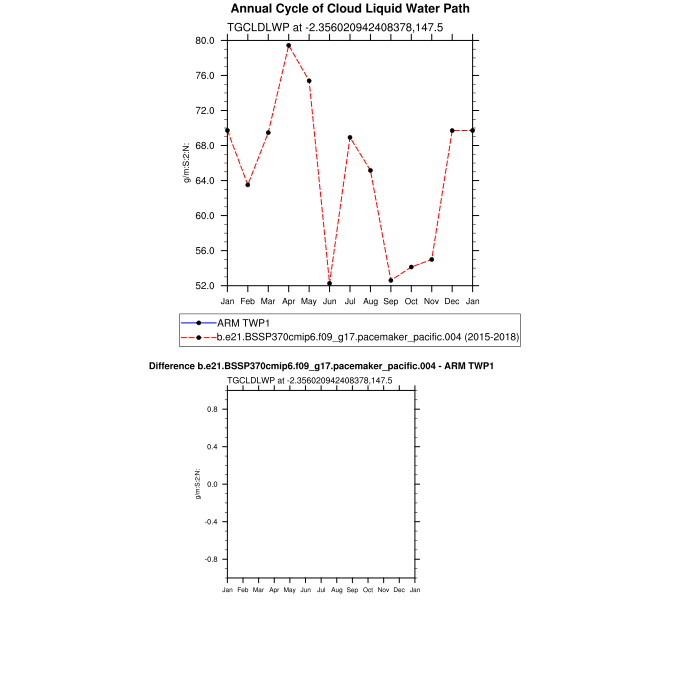 Annual Cycle of Cloud Liquid Water Path

TGCLDLWP at -2.356020942408378,147.5

80.0
76.0
72.0
68.0
64.0
60.0
56.0
52.0

g/m:S:2:N:

Jan Feb Mar Apr May Jun Jul Aug Sep Oct Nov Dec Jan

ARM TWP1
b.e21.BSSP370cmip6.f09_g17.pacemaker_pacific.004 (2015-2018)

Difference b.e21.BSSP370cmip6.f09_g17.pacemaker_pacific.004 - ARM TWP1

TGCLDLWP at -2.356020942408378,147.5

0.8
0.4
0.0
-0.4
-0.8

g/m:S:2:N:

Jan Feb Mar Apr May Jun Jul Aug Sep Oct Nov Dec Jan